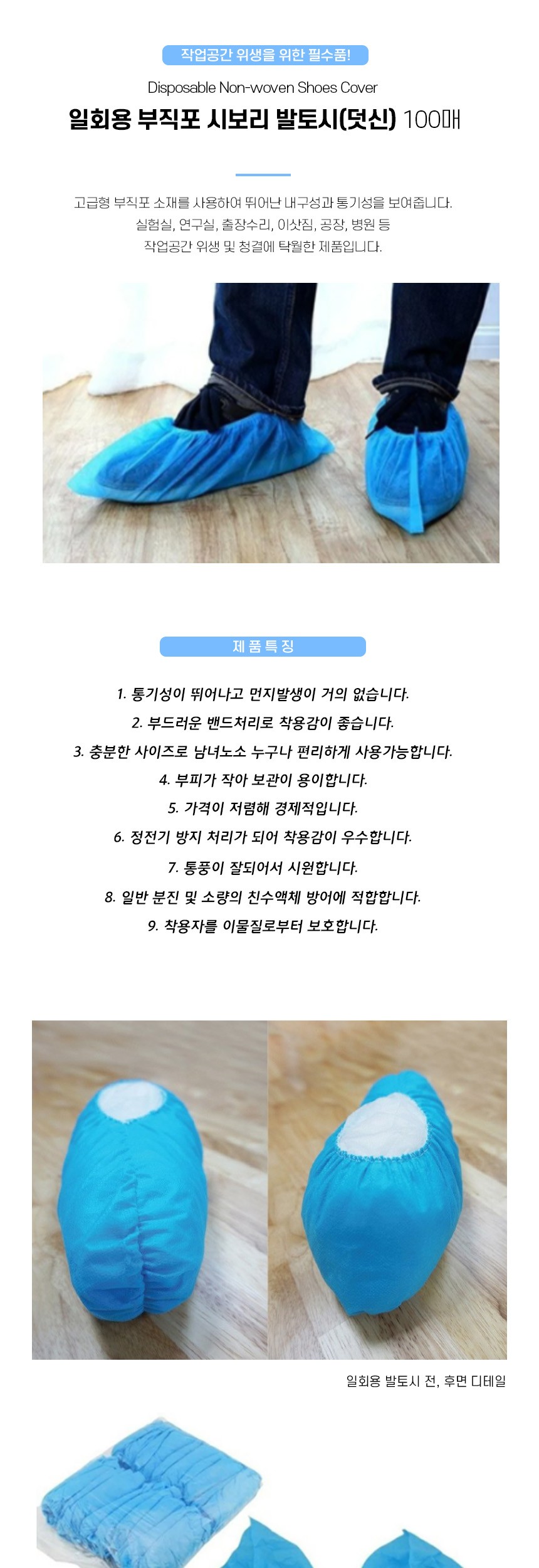 작업공간 위생을 위한 필수품!

Disposable Non-woven Shoes Cover

일회용 부직포 시보리 발토시(덧신) 100매

고급형 부직포 소재를 사용하여 뛰어난 내구성과 통기성을 보여줍니다.
실험실, 연구실, 출장수리, 이삿짐, 공장, 병원 등
작업공간 위생 및 청결에 탁월한 제품입니다.

제품특징

1. 통기성이 뛰어나고 먼지발생이 거의 없습니다.
2. 부드러운 밴드처리로 착용감이 좋습니다.
3. 충분한 사이즈로 남녀노소 누구나 편리하게 사용가능합니다.
4. 부피가 작아 보관이 용이합니다.
5. 가격이 저렴해 경제적입니다.
6. 정전기 방지 처리가 되어 착용감이 우수합니다.
7. 통풍이 잘되어서 시원합니다.
8. 일반 분진 및 소량의 친수액체 방어에 적합합니다.
9. 착용자를 이물질로부터 보호합니다.

일회용 발토시 전, 후면 디테일